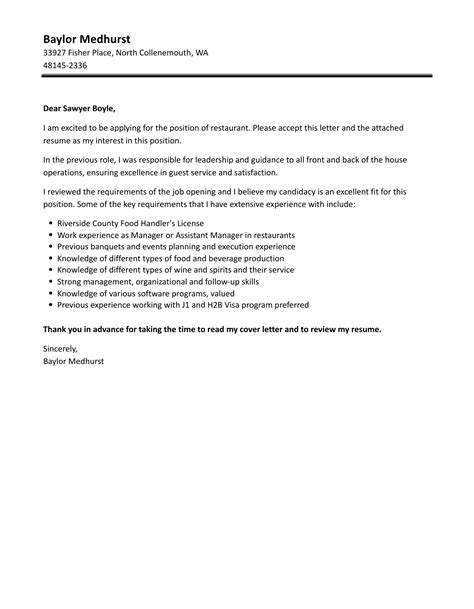 Baylor Medhurst
33927 Fisher Place, North Collenemouth, WA
48145-2336

Dear Sawyer Boyle,

I am excited to be applying for the position of restaurant. Please accept this letter and the attached resume as my interest in this position.

In the previous role, I was responsible for leadership and guidance to all front and back of the house operations, ensuring excellence in guest service and satisfaction.

I reviewed the requirements of the job opening and I believe my candidacy is an excellent fit for this position. Some of the key requirements that I have extensive experience with include:

• Riverside County Food Handler's License
• Work experience as Manager or Assistant Manager in restaurants
• Previous banquets and events planning and execution experience
• Knowledge of different types of food and beverage production
• Knowledge of different types of wine and spirits and their service
• Strong management, organizational and follow-up skills
• Knowledge of various software programs, valued
• Previous experience working with J1 and H2B Visa program preferred

Thank you in advance for taking the time to read my cover letter and to review my resume.

Sincerely,
Baylor Medhurst